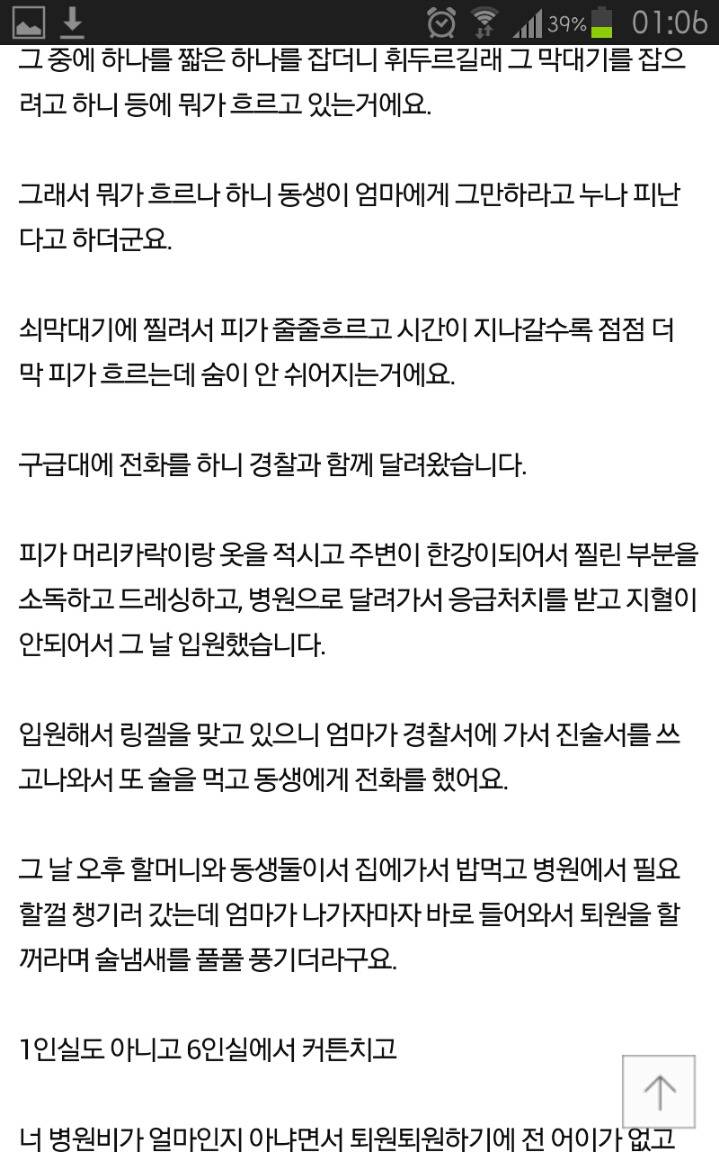 39% 01:06

그 중에 하나를 짧은 하나를 잡더니 휘두르길래 그 막대기를 잡으려고 하니 등에 뭐가 흐르고 있는거에요.

그래서 뭐가 흐르나 하니 동생이 엄마에게 그만하라고 누나 피난다고 하더군요.

쇠막대기에 찔려서 피가 줄줄흐르고 시간이 지나갈수록 점점 더 막 피가 흐르는데 숨이 안 쉬어지는거에요.

구급대에 전화를 하니 경찰과 함께 달려왔습니다.

피가 머리카락이랑 옷을 적시고 주변이 한강이되어서 찔린 부분을 소독하고 드레싱하고, 병원으로 달려가서 응급처치를 받고 지혈이 안되어서 그 날 입원했습니다.

입원해서 링겔을 맞고 있으니 엄마가 경찰서에 가서 진술서를 쓰고나와서 또 술을 먹고 동생에게 전화를 했어요.

그 날 오후 할머니와 동생둘이서 집에가서 밥먹고 병원에서 필요할껄 챙기러 갔는데 엄마가 나가자마자 바로 들어와서 퇴원을 할꺼라며 술냄새를 풀풀 풍기더라구요.

1인실도 아니고 6인실에서 커튼치고

너 병원비가 얼마인지 아냐면서 퇴원퇴원하기에 전 어이가 없고